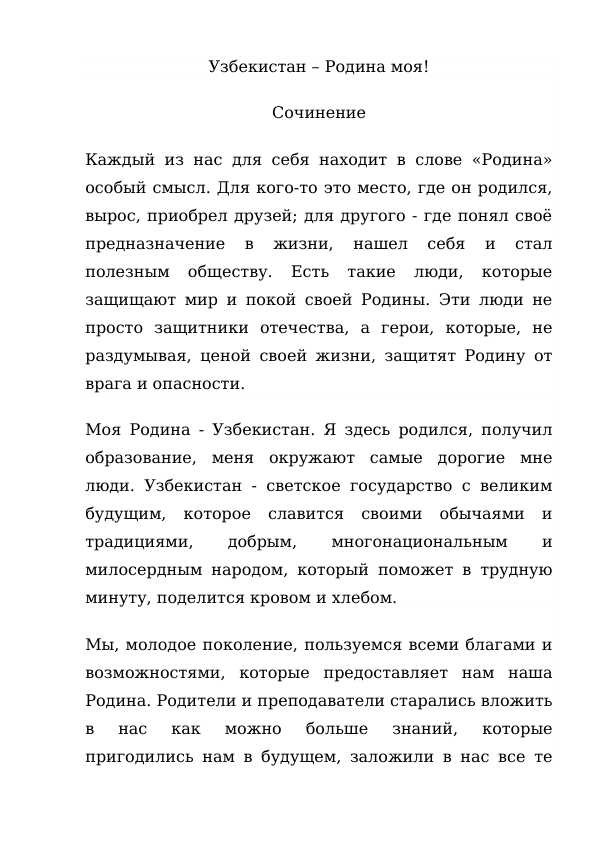 Узбекистан – Родина моя!

Сочинение

Каждый из нас для себя находит в слове «Родина» особый смысл. Для кого-то это место, где он родился, вырос, приобрел друзей; для другого - где понял своё предназначение в жизни, нашел себя и стал полезным обществу. Есть такие люди, которые защищают мир и покой своей Родины. Эти люди не просто защитники отечества, а герои, которые, не раздумывая, ценой своей жизни, защитят Родину от врага и опасности.

Моя Родина - Узбекистан. Я здесь родился, получил образование, меня окружают самые дорогие мне люди. Узбекистан - светское государство с великим будущим, которое славится своими обычаями и традициями, добрым, многонациональным и милосердным народом, который поможет в трудную минуту, поделится кровом и хлебом.

Мы, молодое поколение, пользуемся всеми благами и возможностями, которые предоставляет нам наша Родина. Родители и преподаватели старались вложить в нас как можно больше знаний, которые пригодились нам в будущем, заложили в нас все те